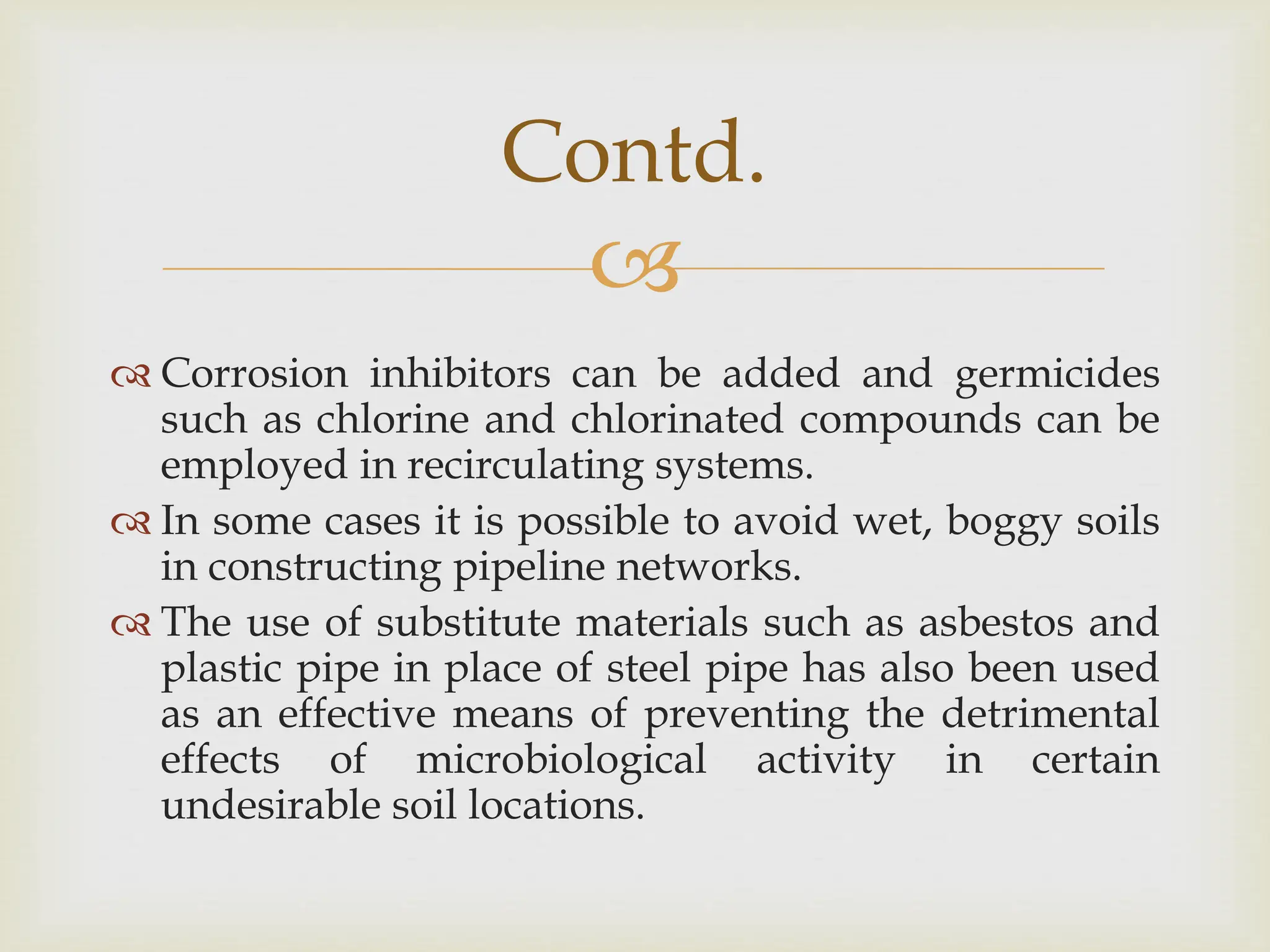 Contd.

Corrosion inhibitors can be added and germicides such as chlorine and chlorinated compounds can be employed in recirculating systems.

In some cases it is possible to avoid wet, boggy soils in constructing pipeline networks.

The use of substitute materials such as asbestos and plastic pipe in place of steel pipe has also been used as an effective means of preventing the detrimental effects of microbiological activity in certain undesirable soil locations.